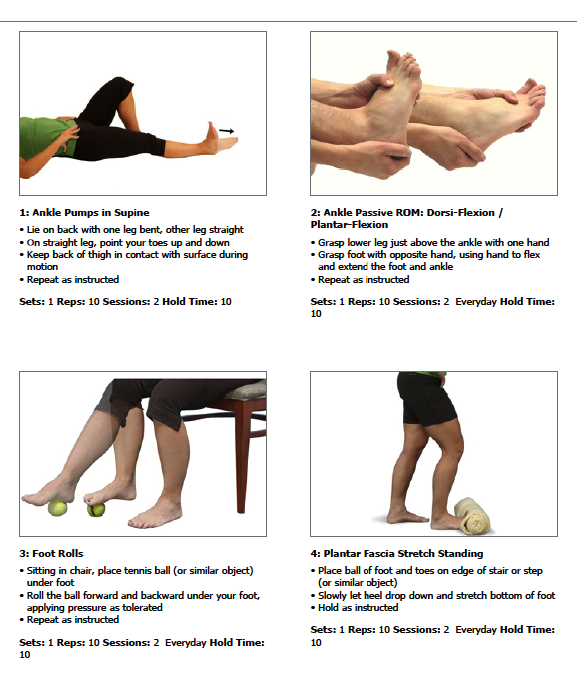 1: Ankle Pumps in Supine

• Lie on back with one leg bent, other leg straight
• On straight leg, point your toes up and down
• Keep back of thigh in contact with surface during motion
• Repeat as instructed

Sets: 1 Reps: 10 Sessions: 2 Hold Time: 10

2: Ankle Passive ROM: Dorsi-Flexion / Plantar-Flexion

• Grasp lower leg just above the ankle with one hand
• Grasp foot with opposite hand, using hand to flex and extend the foot and ankle
• Repeat as instructed

Sets: 1 Reps: 10 Sessions: 2 Everyday Hold Time: 10

3: Foot Rolls

• Sitting in chair, place tennis ball (or similar object) under foot
• Roll the ball forward and backward under your foot, applying pressure as tolerated
• Repeat as instructed

Sets: 1 Reps: 10 Sessions: 2 Everyday Hold Time: 10

4: Plantar Fascia Stretch Standing

• Place ball of foot and toes on edge of stair or step (or similar object)
• Slowly let heel drop down and stretch bottom of foot
• Hold as instructed

Sets: 1 Reps: 10 Sessions: 2 Everyday Hold Time: 10